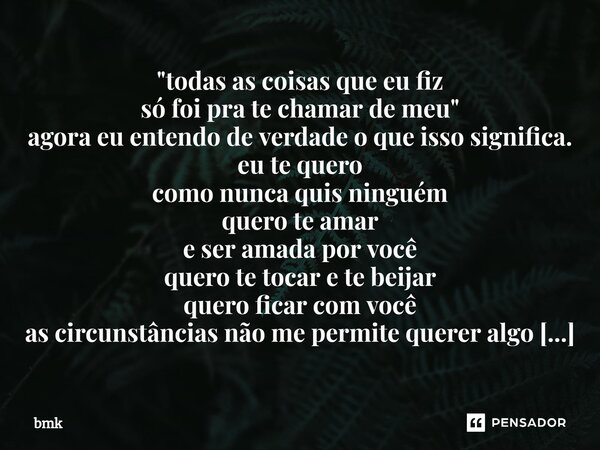 "todas as coisas que eu fiz
só foi pra te chamar de meu"
agora eu entendo de verdade o que isso significa.
eu te quero
como nunca quis ninguém
quero te amar
e ser amada por você
quero te tocar e te beijar
quero ficar com você
as circunstâncias não me permite querer algo [...]

bmk

PENSADOR